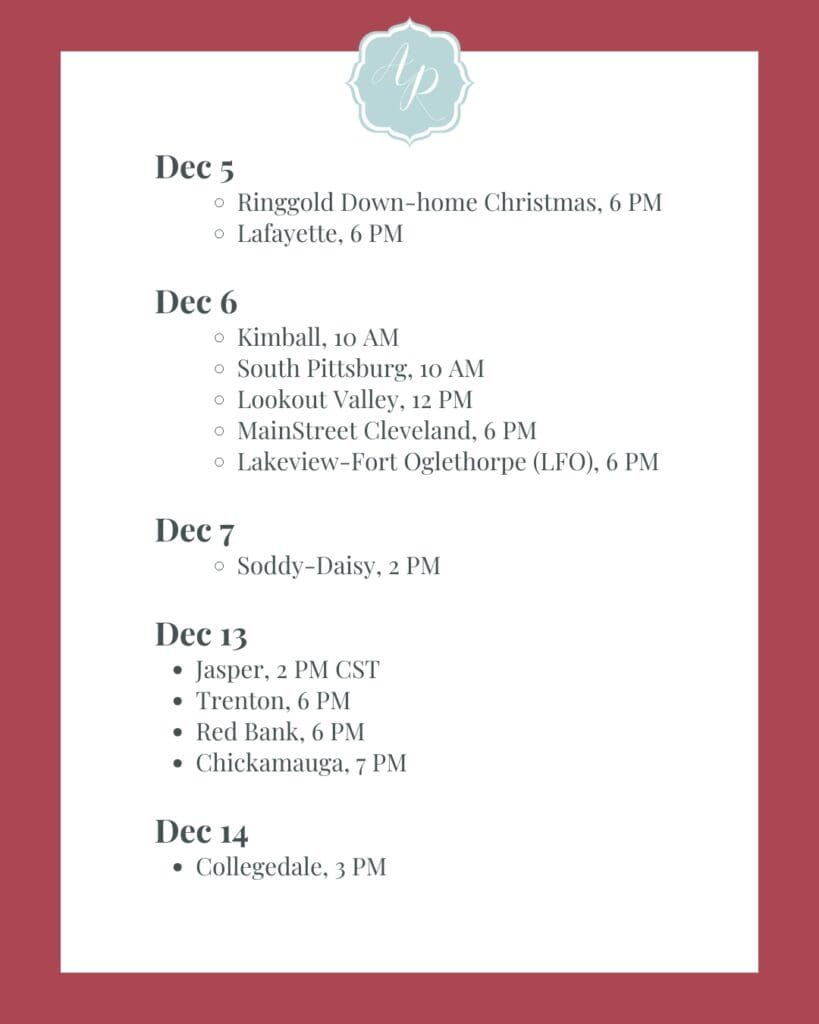 AP

Dec 5
- Ringgold Down-home Christmas, 6 PM
- Lafayette, 6 PM

Dec 6
- Kimball, 10 AM
- South Pittsburg, 10 AM
- Lookout Valley, 12 PM
- MainStreet Cleveland, 6 PM
- Lakeview-Fort Oglethorpe (LFO), 6 PM

Dec 7
- Soddy-Daisy, 2 PM

Dec 13
- Jasper, 2 PM CST
- Trenton, 6 PM
- Red Bank, 6 PM
- Chickamauga, 7 PM

Dec 14
- Collegedale, 3 PM